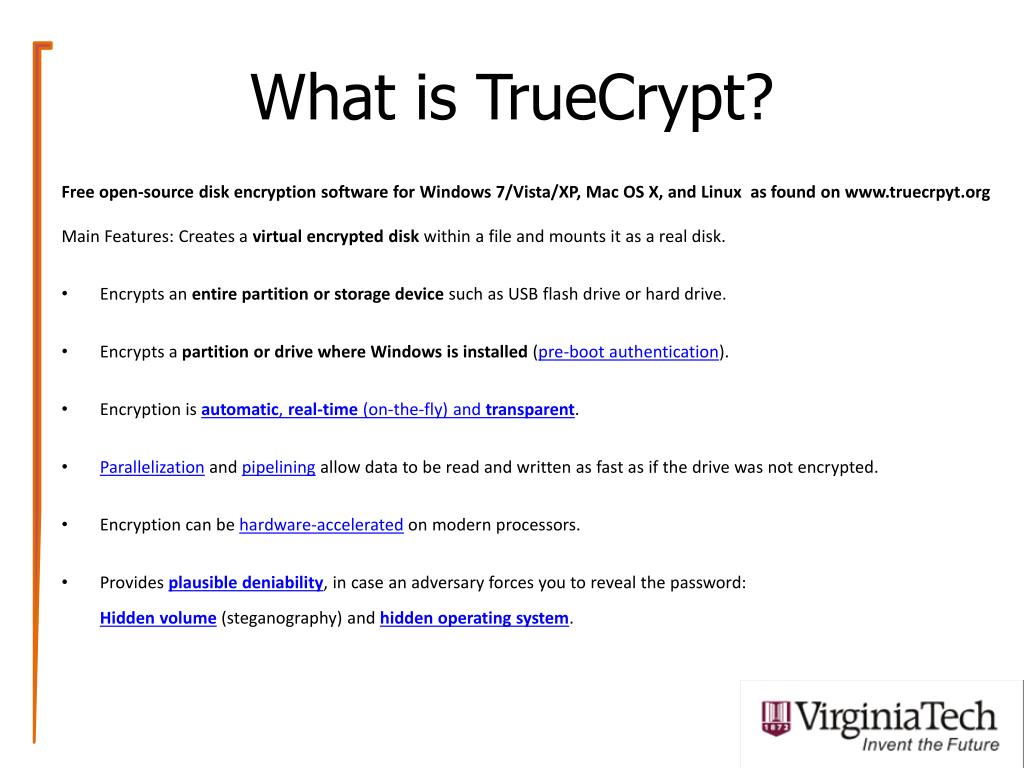 What is TrueCrypt?

Free open-source disk encryption software for Windows 7/Vista/XP, Mac OS X, and Linux as found on www.truecrpyt.org

Main Features: Creates a virtual encrypted disk within a file and mounts it as a real disk.

• Encrypts an entire partition or storage device such as USB flash drive or hard drive.

• Encrypts a partition or drive where Windows is installed (pre-boot authentication).

• Encryption is automatic, real-time (on-the-fly) and transparent.

• Parallelization and pipelining allow data to be read and written as fast as if the drive was not encrypted.

• Encryption can be hardware-accelerated on modern processors.

• Provides plausible deniability, in case an adversary forces you to reveal the password: Hidden volume (steganography) and hidden operating system.

1872 VirginiaTech
Invent the Future